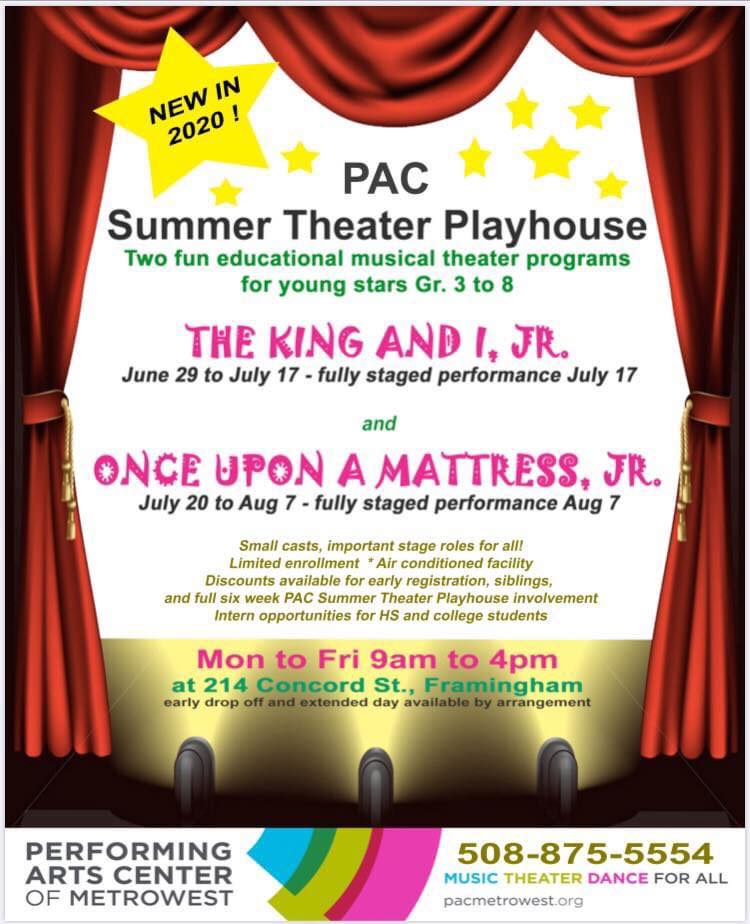 NEW IN 2020 !

PAC
Summer Theater Playhouse
Two fun educational musical theater programs for young stars Gr. 3 to 8

THE KING AND I, JR.
June 29 to July 17 - fully staged performance July 17

and

ONCE UPON A MATTRESS, JR.
July 20 to Aug 7 - fully staged performance Aug 7

Small casts, important stage roles for all!
Limited enrollment * Air conditioned facility
Discounts available for early registration, siblings, and full six week PAC Summer Theater Playhouse involvement
Intern opportunities for HS and college students

Mon to Fri 9am to 4pm
at 214 Concord St., Framingham
early drop off and extended day available by arrangement

PERFORMING ARTS CENTER OF METROWEST
508-875-5554
MUSIC THEATER DANCE FOR ALL
pacmetrowest.org